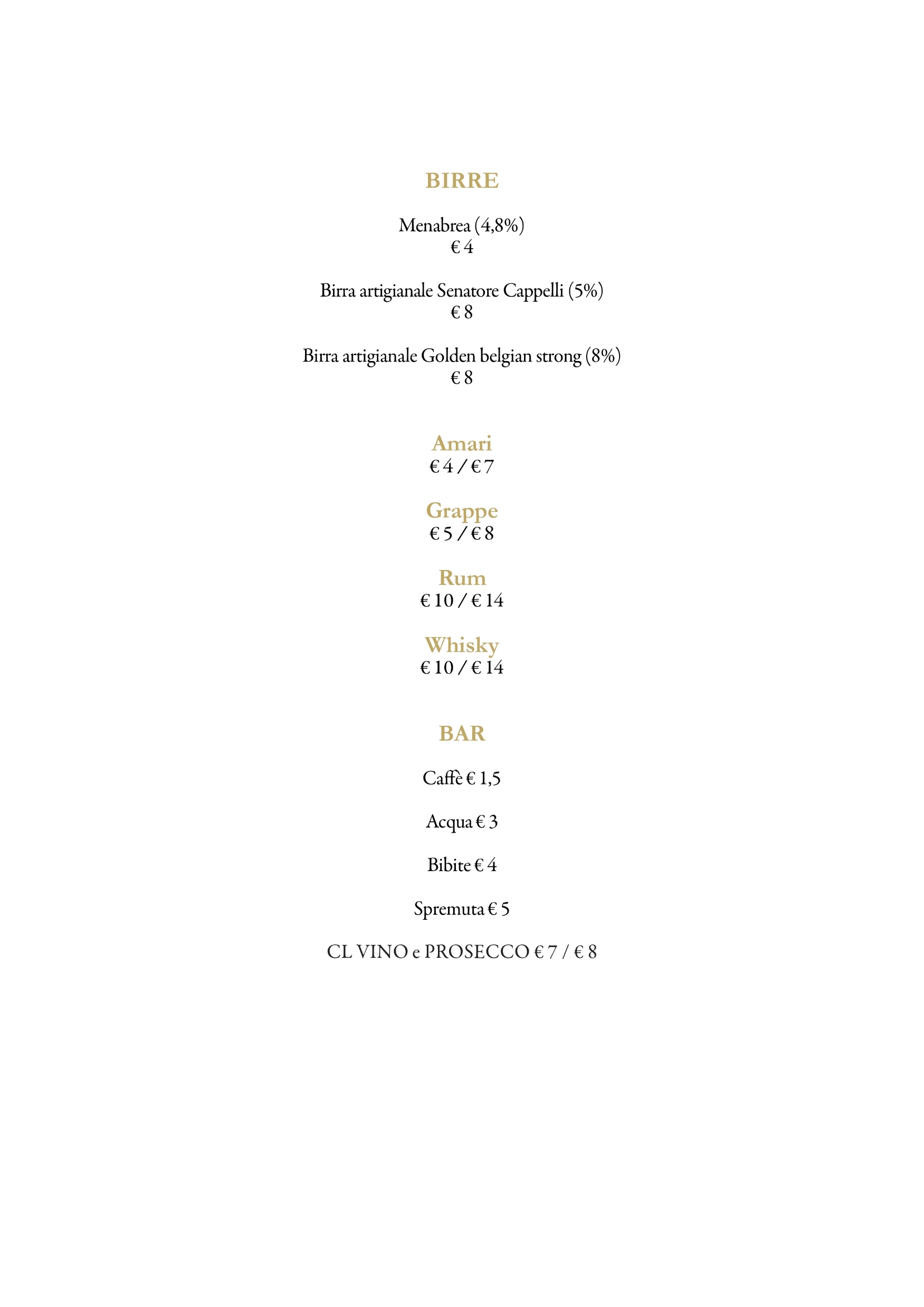 BIRRE

Menabrea (4,8%)
€ 4

Birra artigianale Senatore Cappelli (5%)
€ 8

Birra artigianale Golden belgian strong (8%)
€ 8

Amari
€ 4 / € 7

Grappe
€ 5 / € 8

Rum
€ 10 / € 14

Whisky
€ 10 / € 14

BAR

Caffè € 1,5

Acqua € 3

Bibite € 4

Spremuta € 5

CL VINO e PROSECCO € 7 / € 8